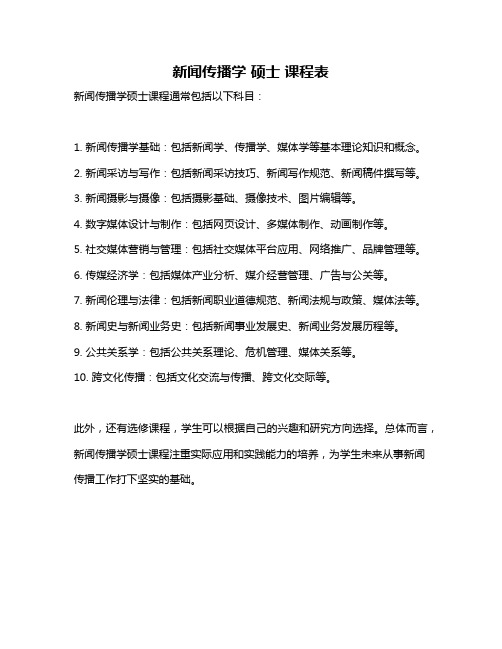 新闻传播学 硕士 课程表

新闻传播学硕士课程通常包括以下科目：

1. 新闻传播学基础：包括新闻学、传播学、媒体学等基本理论知识和概念。

2. 新闻采访与写作：包括新闻采访技巧、新闻写作规范、新闻稿件撰写等。

3. 新闻摄影与摄像：包括摄影基础、摄像技术、图片编辑等。

4. 数字媒体设计与制作：包括网页设计、多媒体制作、动画制作等。

5. 社交媒体营销与管理：包括社交媒体平台应用、网络推广、品牌管理等。

6. 传媒经济学：包括媒体产业分析、媒介经营管理、广告与公关等。

7. 新闻伦理与法律：包括新闻职业道德规范、新闻法规与政策、媒体法等。

8. 新闻史与新闻业务史：包括新闻事业发展史、新闻业务发展历程等。

9. 公共关系学：包括公共关系理论、危机管理、媒体关系等。

10. 跨文化传播：包括文化交流与传播、跨文化交际等。

此外，还有选修课程，学生可以根据自己的兴趣和研究方向选择。总体而言，新闻传播学硕士课程注重实际应用和实践能力的培养，为学生未来从事新闻传播工作打下坚实的基础。